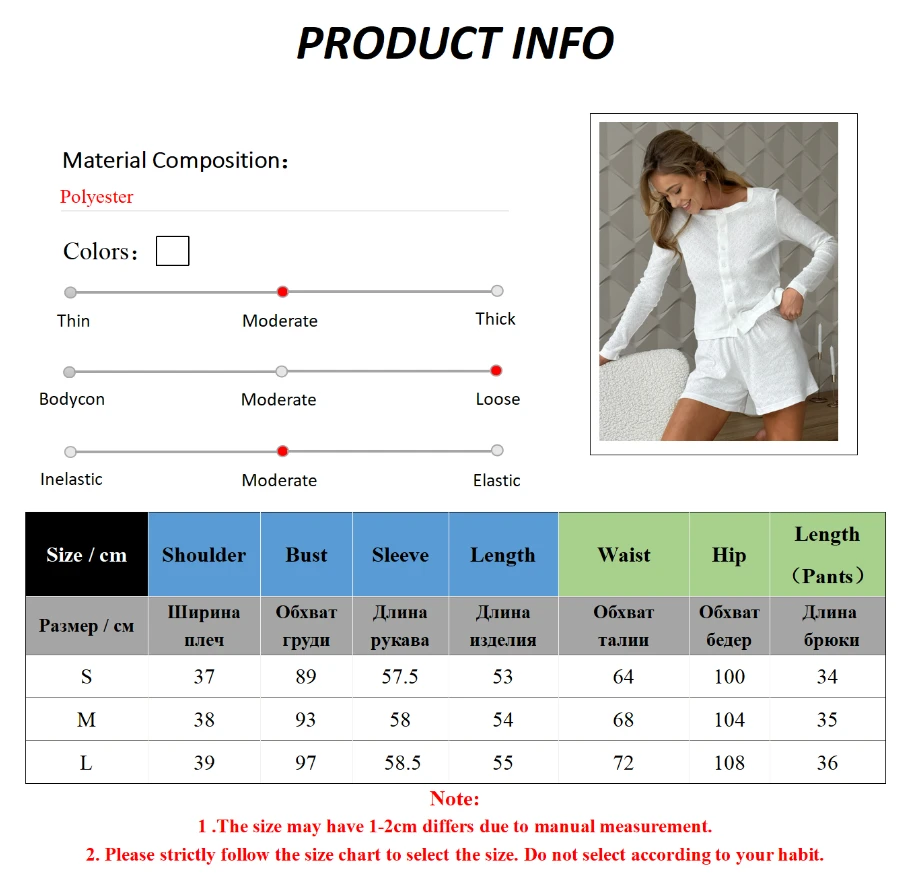 PRODUCT INFO

Material Composition:

Polyester

Colors:

Thin
Moderate
Thick

Bodycon
Moderate
Loose

Inelastic
Moderate
Elastic

| Size / cm | Shoulder | Bust | Sleeve | Length | Waist | Hip | Length (Pants) |
|---|---|---|---|---|---|---|---|
| Размер / см | Ширина плеч | Обхват груди | Длина рукава | Длина изделия | Обхват талии | Обхват бедер | Длина брюки |
| S | 37 | 89 | 57.5 | 53 | 64 | 100 | 34 |
| M | 38 | 93 | 58 | 54 | 68 | 104 | 35 |
| L | 39 | 97 | 58.5 | 55 | 72 | 108 | 36 |

Note:

1 .The size may have 1-2cm differs due to manual measurement.

2. Please strictly follow the size chart to select the size. Do not select according to your habit.